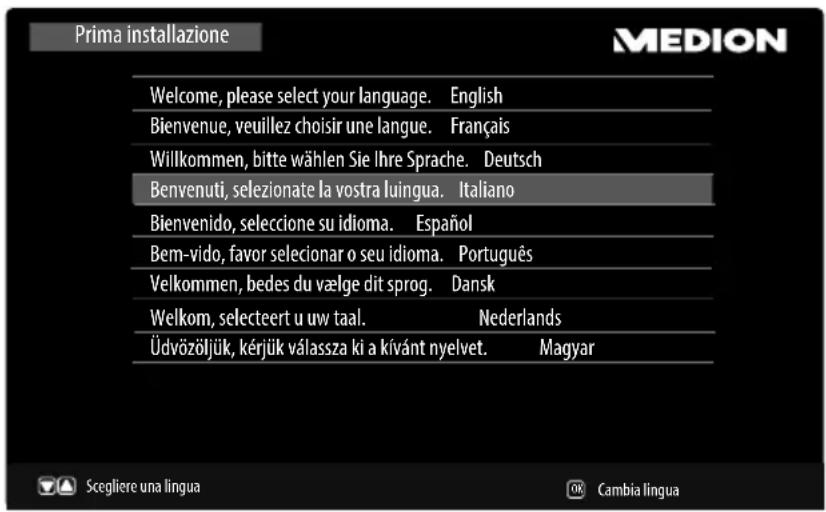 Prima installazione

MEDION

Welcome, please select your language. English
Bienvenue, veuillez choisir une langue. Français
Willkommen, bitte wählen Sie Ihre Sprache. Deutsch
Benvenuti, selezionate la vostra luingua. Italiano
Bienvenido, seleccione su idioma. Español
Bem-vido, favor selecionar o seu idioma. Português
Velkommen, bedes du vælge dit sprog. Dansk
Welkom, selecteert u uw taal. Nederlands
Üdvözöljük, kérjük válassza ki a kívánt nyelvet. Magyar

Scegliere una lingua

OK Cambia lingua